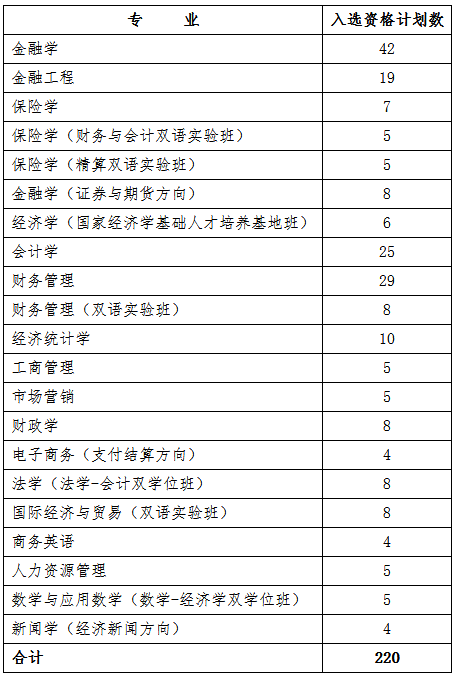 | 专　　业 | 入选资格计划数 |
|---|---|
| 金融学 | 42 |
| 金融工程 | 19 |
| 保险学 | 7 |
| 保险学（财务与会计双语实验班） | 5 |
| 保险学（精算双语实验班） | 5 |
| 金融学（证券与期货方向） | 8 |
| 经济学（国家经济学基础人才培养基地班） | 6 |
| 会计学 | 25 |
| 财务管理 | 29 |
| 财务管理（双语实验班） | 8 |
| 经济统计学 | 10 |
| 工商管理 | 5 |
| 市场营销 | 5 |
| 财政学 | 8 |
| 电子商务（支付结算方向） | 4 |
| 法学（法学-会计双学位班） | 8 |
| 国际经济与贸易（双语实验班） | 8 |
| 商务英语 | 4 |
| 人力资源管理 | 5 |
| 数学与应用数学（数学-经济学双学位班） | 5 |
| 新闻学（经济新闻方向） | 4 |
| 合计 | 220 |